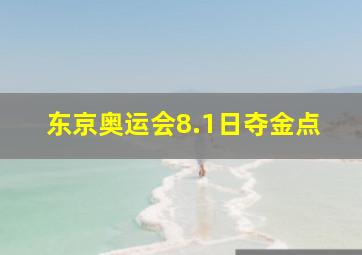 东京奥运会8.1日夺金点